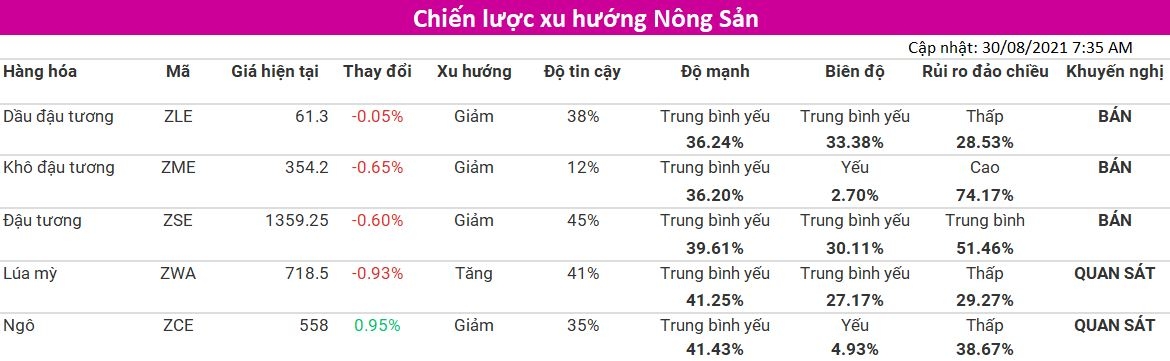 Chiến lược xu hướng Nông Sản

Cập nhật: 30/08/2021 7:35 AM

| Hàng hóa | Mã | Giá hiện tại | Thay đổi | Xu hướng | Độ tin cậy | Độ mạnh | Biên độ | Rủi ro đảo chiều | Khuyến nghị |
|---|---|---|---|---|---|---|---|---|---|
| Dầu đậu tương | ZLE | 61.3 | -0.05% | Giảm | 38% | Trung bình yếu 36.24% | Trung bình yếu 33.38% | Thấp 28.53% | BÁN |
| Khô đậu tương | ZME | 354.2 | -0.65% | Giảm | 12% | Trung bình yếu 36.20% | Yếu 2.70% | Cao 74.17% | BÁN |
| Đậu tương | ZSE | 1359.25 | -0.60% | Giảm | 45% | Trung bình yếu 39.61% | Trung bình yếu 30.11% | Trung bình 51.46% | BÁN |
| Lúa mỳ | ZWA | 718.5 | -0.93% | Tăng | 41% | Trung bình yếu 41.25% | Trung bình yếu 27.17% | Thấp 29.27% | QUAN SÁT |
| Ngô | ZCE | 558 | 0.95% | Giảm | 35% | Trung bình yếu 41.43% | Yếu 4.93% | Thấp 38.67% | QUAN SÁT |